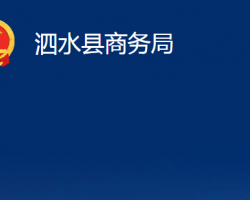 泗水县商务局